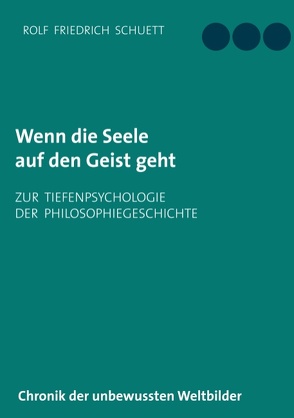 ROLF FRIEDRICH SCHUETT

Wenn die Seele auf den Geist geht

ZUR TIEFENPSYCHOLOGIE DER PHILOSOPHIEGESCHICHTE

Chronik der unbewussten Weltbilder